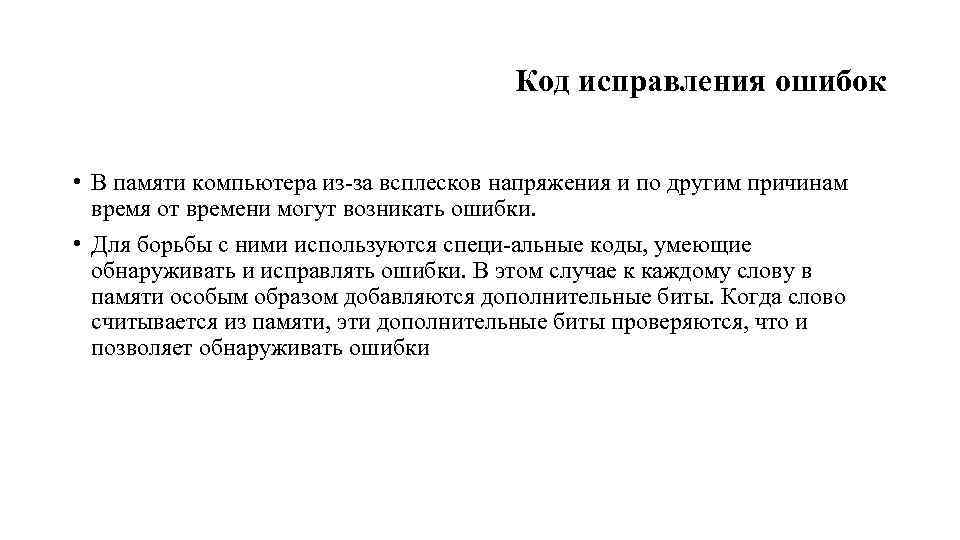 Код исправления ошибок

• В памяти компьютера из-за всплесков напряжения и по другим причинам время от времени могут возникать ошибки.

• Для борьбы с ними используются специ-альные коды, умеющие обнаруживать и исправлять ошибки. В этом случае к каждому слову в памяти особым образом добавляются дополнительные биты. Когда слово считывается из памяти, эти дополнительные биты проверяются, что и позволяет обнаруживать ошибки